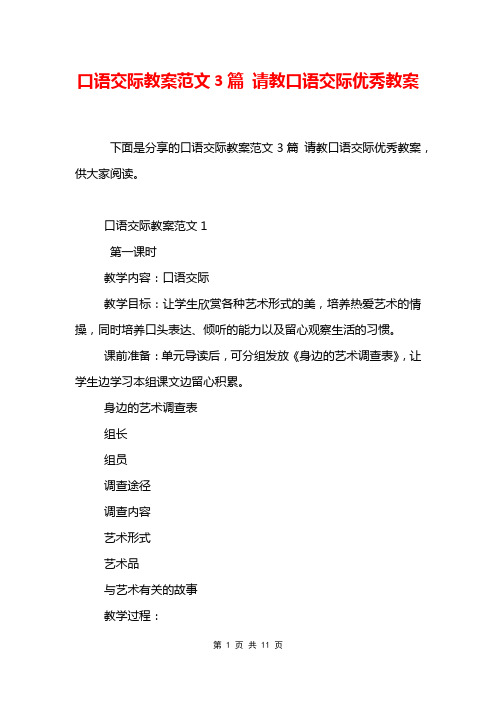 口语交际教案范文 3 篇 请教口语交际优秀教案

下面是分享的口语交际教案范文 3 篇 请教口语交际优秀教案，供大家阅读。

口语交际教案范文 1

第一课时

教学内容：口语交际

教学目标：让学生欣赏各种艺术形式的美，培养热爱艺术的情操，同时培养口头表达、倾听的能力以及留心观察生活的习惯。

课前准备：单元导读后，可分组发放《身边的艺术调查表》，让学生边学习本组课文边留心积累。

身边的艺术调查表

组长

组员

调查途径

调查内容

艺术形式

艺术品

与艺术有关的故事

教学过程：

第 1 页 共 11 页